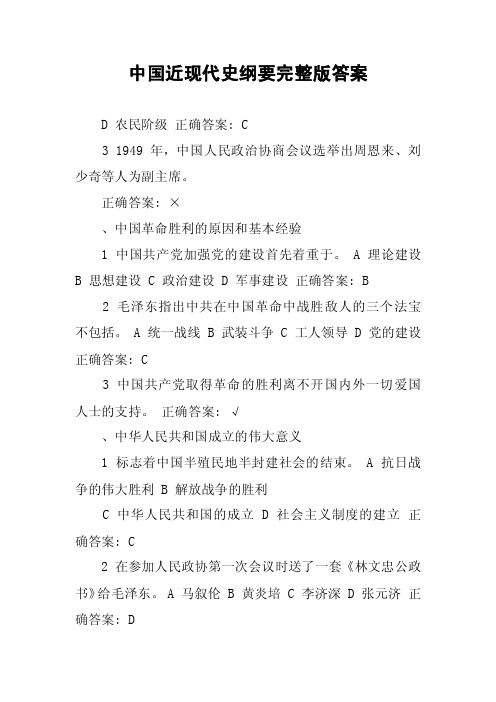 中国近现代史纲要完整版答案

D 农民阶级 正确答案：C

3 1949 年，中国人民政治协商会议选举出周恩来、刘少奇等人为副主席。

正确答案：×

、中国革命胜利的原因和基本经验

1 中国共产党加强党的建设首先着重于。 A 理论建设 B 思想建设 C 政治建设 D 军事建设 正确答案：B

2 毛泽东指出中共在中国革命中战胜敌人的三个法宝不包括。 A 统一战线 B 武装斗争 C 工人领导 D 党的建设 正确答案：C

3 中国共产党取得革命的胜利离不开国内外一切爱国人士的支持。 正确答案：√

、中华人民共和国成立的伟大意义

1 标志着中国半殖民地半封建社会的结束。 A 抗日战争的伟大胜利 B 解放战争的胜利

C 中华人民共和国的成立 D 社会主义制度的建立 正确答案：C

2 在参加人民政协第一次会议时送了一套《林文忠公政书》给毛泽东。 A 马叙伦 B 黄炎培 C 李济深 D 张元济 正确答案：D